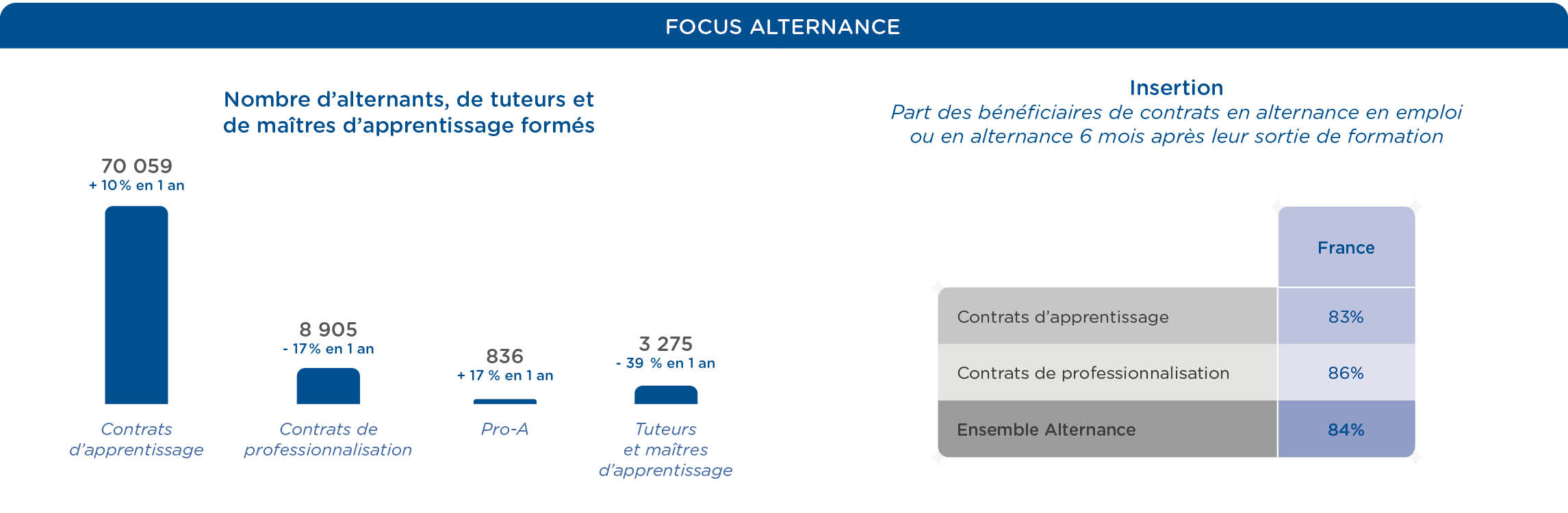 FOCUS ALTERNANCE

Nombre d'alternants, de tuteurs et de maîtres d'apprentissage formés

70 059
+ 10 % en 1 an

8 905
- 17 % en 1 an

836
+ 17 % en 1 an

3 275
- 39 % en 1 an

Contrats d'apprentissage

Contrats de professionnalisation

Pro-A

Tuteurs et maîtres d'apprentissage

Insertion
Part des bénéficiaires de contrats en alternance en emploi ou en alternance 6 mois après leur sortie de formation

| | France |
|---|---|
| Contrats d'apprentissage | 83% |
| Contrats de professionnalisation | 86% |
| Ensemble Alternance | 84% |